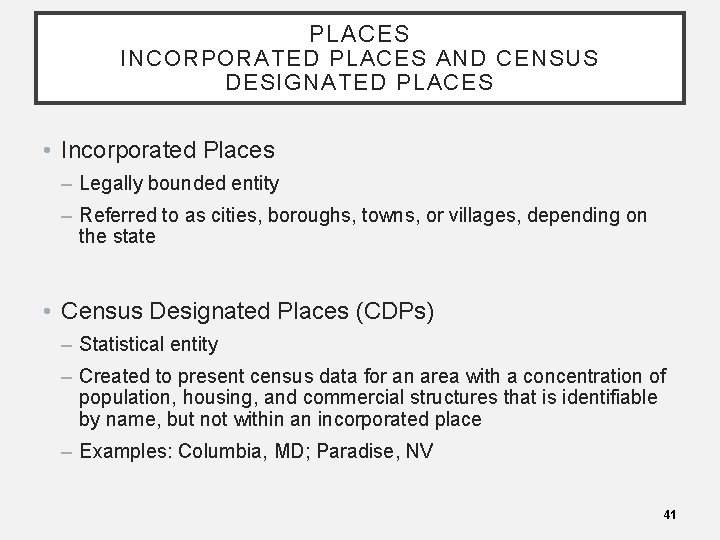 PLACES
INCORPORATED PLACES AND CENSUS DESIGNATED PLACES

• Incorporated Places
– Legally bounded entity
– Referred to as cities, boroughs, towns, or villages, depending on the state

• Census Designated Places (CDPs)
– Statistical entity
– Created to present census data for an area with a concentration of population, housing, and commercial structures that is identifiable by name, but not within an incorporated place
– Examples: Columbia, MD; Paradise, NV

41